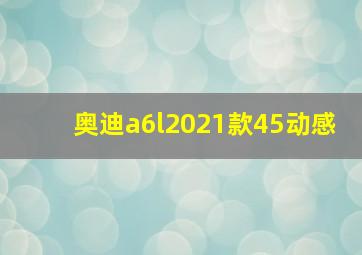 奥迪a6l2021款45动感